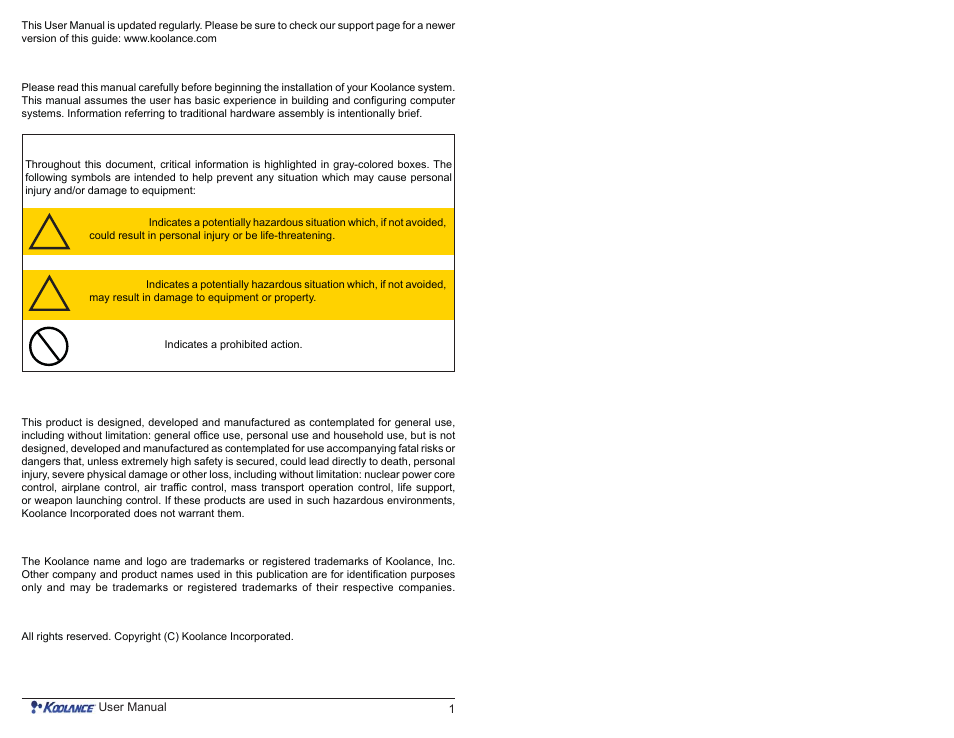 This User Manual is updated regularly. Please be sure to check our support page for a newer version of this guide: www.koolance.com

Please read this manual carefully before beginning the installation of your Koolance system. This manual assumes the user has basic experience in building and configuring computer systems. Information referring to traditional hardware assembly is intentionally brief.

Throughout this document, critical information is highlighted in gray-colored boxes. The following symbols are intended to help prevent any situation which may cause personal injury and/or damage to equipment:

Indicates a potentially hazardous situation which, if not avoided, could result in personal injury or be life-threatening.

Indicates a potentially hazardous situation which, if not avoided, may result in damage to equipment or property.

Indicates a prohibited action.

This product is designed, developed and manufactured as contemplated for general use, including without limitation: general office use, personal use and household use, but is not designed, developed and manufactured as contemplated for use accompanying fatal risks or dangers that, unless extremely high safety is secured, could lead directly to death, personal injury, severe physical damage or other loss, including without limitation: nuclear power core control, airplane control, air traffic control, mass transport operation control, life support, or weapon launching control. If these products are used in such hazardous environments, Koolance Incorporated does not warrant them.

The Koolance name and logo are trademarks or registered trademarks of Koolance, Inc. Other company and product names used in this publication are for identification purposes only and may be trademarks or registered trademarks of their respective companies.

All rights reserved. Copyright (C) Koolance Incorporated.

KOOLANCE User Manual 1